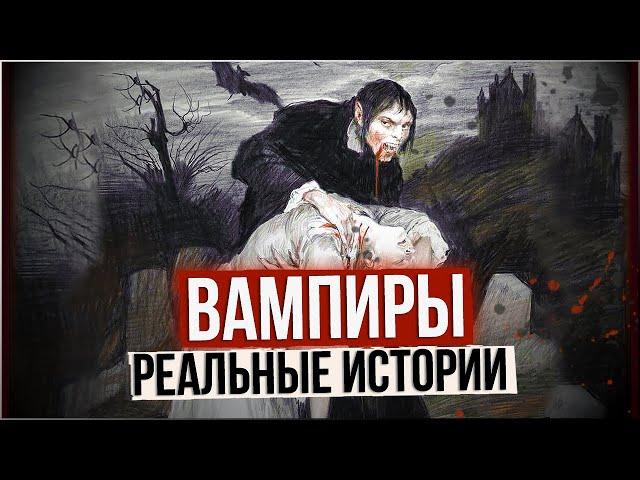 ВАМПИРЫ
РЕАЛЬНЫЕ ИСТОРИИ